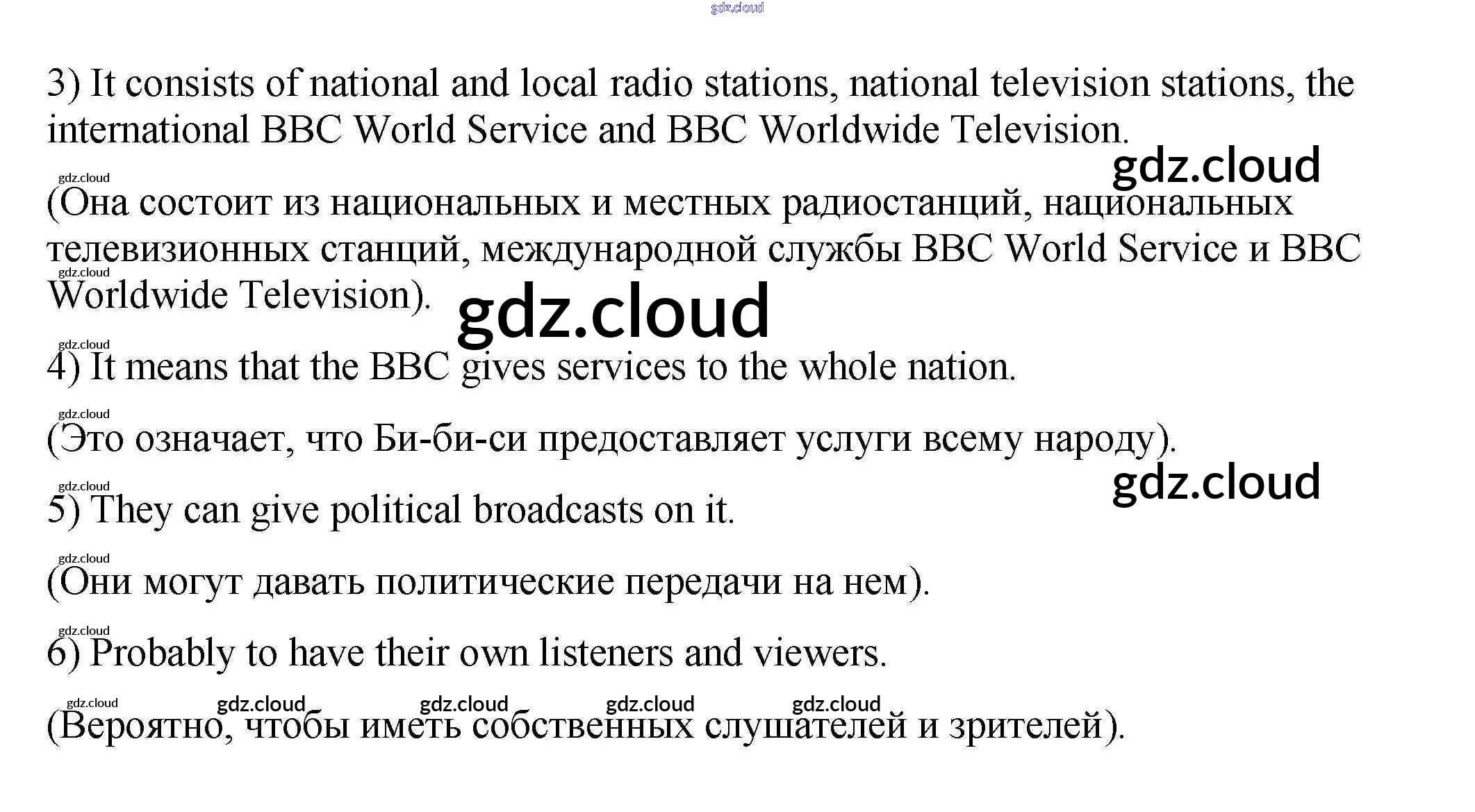 3) It consists of national and local radio stations, national television stations, the international BBC World Service and BBC Worldwide Television.

(Она состоит из национальных и местных радиостанций, национальных телевизионных станций, международной службы BBC World Service и BBC Worldwide Television).

4) It means that the BBC gives services to the whole nation.

(Это означает, что Би-би-си предоставляет услуги всему народу).

5) They can give political broadcasts on it.

(Они могут давать политические передачи на нем).

6) Probably to have their own listeners and viewers.

(Вероятно, чтобы иметь собственных слушателей и зрителей).

gdz.cloud